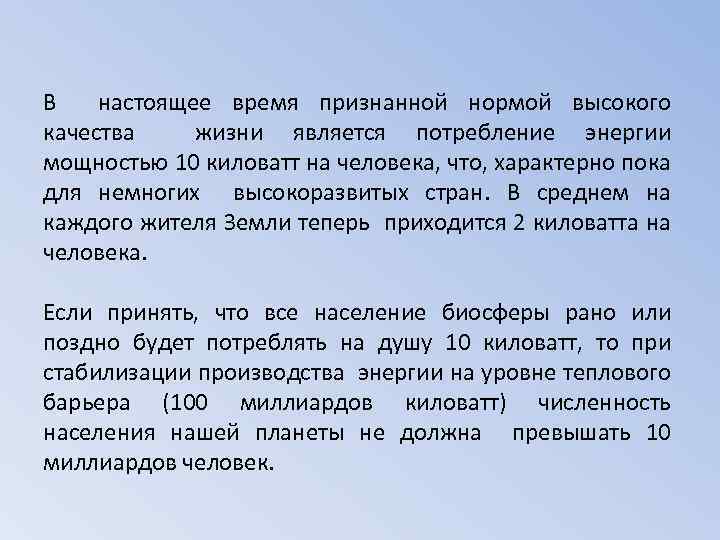 В настоящее время признанной нормой высокого качества жизни является потребление энергии мощностью 10 киловатт на человека, что, характерно пока для немногих высокоразвитых стран. В среднем на каждого жителя Земли теперь приходится 2 киловатта на человека.

Если принять, что все население биосферы рано или поздно будет потреблять на душу 10 киловатт, то при стабилизации производства энергии на уровне теплового барьера (100 миллиардов киловатт) численность населения нашей планеты не должна превышать 10 миллиардов человек.